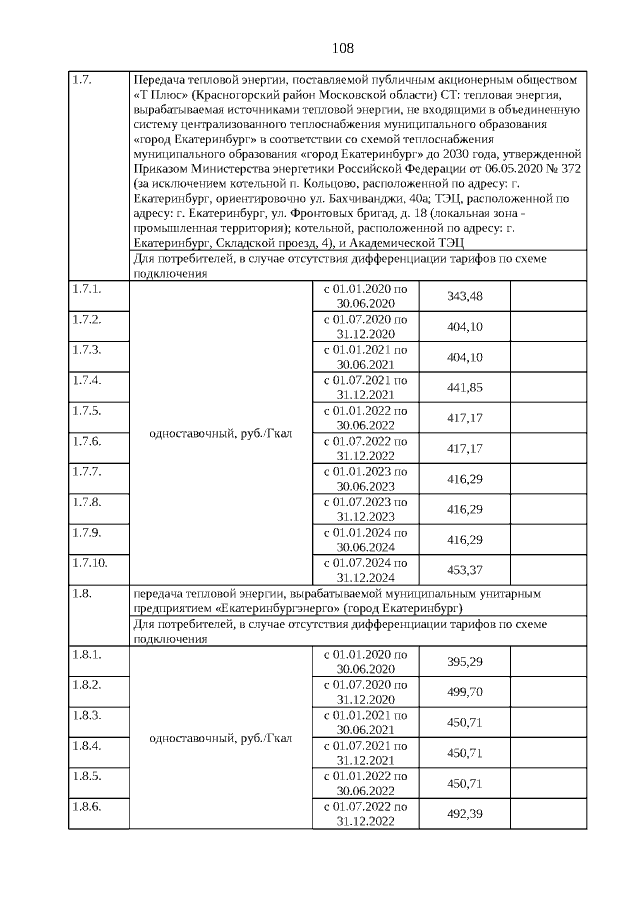 108

| | | | | |
|---|---|---|---|---|
| 1.7. | Передача тепловой энергии, поставляемой публичным акционерным обществом «Т Плюс» (Красногорский район Московской области) СТ: тепловая энергия, вырабатываемая источниками тепловой энергии, не входящими в объединенную систему централизованного теплоснабжения муниципального образования «город Екатеринбург» в соответствии со схемой теплоснабжения муниципального образования «город Екатеринбург» до 2030 года, утвержденной Приказом Министерства энергетики Российской Федерации от 06.05.2020 № 372 (за исключением котельной п. Кольцово, расположенной по адресу: г. Екатеринбург, ориентировочно ул. Бахчиванджи, 40а; ТЭЦ, расположенной по адресу: г. Екатеринбург, ул. Фронтовых бригад, д. 18 (локальная зона - промышленная территория); котельной, расположенной по адресу: г. Екатеринбург, Складской проезд, 4), и Академической ТЭЦ | | | |
| | Для потребителей, в случае отсутствия дифференциации тарифов по схеме подключения | | | |
| 1.7.1. | одноставочный, руб./Гкал | с 01.01.2020 по 30.06.2020 | 343,48 | |
| 1.7.2. | | с 01.07.2020 по 31.12.2020 | 404,10 | |
| 1.7.3. | | с 01.01.2021 по 30.06.2021 | 404,10 | |
| 1.7.4. | | с 01.07.2021 по 31.12.2021 | 441,85 | |
| 1.7.5. | | с 01.01.2022 по 30.06.2022 | 417,17 | |
| 1.7.6. | | с 01.07.2022 по 31.12.2022 | 417,17 | |
| 1.7.7. | | с 01.01.2023 по 30.06.2023 | 416,29 | |
| 1.7.8. | | с 01.07.2023 по 31.12.2023 | 416,29 | |
| 1.7.9. | | с 01.01.2024 по 30.06.2024 | 416,29 | |
| 1.7.10. | | с 01.07.2024 по 31.12.2024 | 453,37 | |
| 1.8. | передача тепловой энергии, вырабатываемой муниципальным унитарным предприятием «Екатеринбургэнерго» (город Екатеринбург) | | | |
| | Для потребителей, в случае отсутствия дифференциации тарифов по схеме подключения | | | |
| 1.8.1. | одноставочный, руб./Гкал | с 01.01.2020 по 30.06.2020 | 395,29 | |
| 1.8.2. | | с 01.07.2020 по 31.12.2020 | 499,70 | |
| 1.8.3. | | с 01.01.2021 по 30.06.2021 | 450,71 | |
| 1.8.4. | | с 01.07.2021 по 31.12.2021 | 450,71 | |
| 1.8.5. | | с 01.01.2022 по 30.06.2022 | 450,71 | |
| 1.8.6. | | с 01.07.2022 по 31.12.2022 | 492,39 | |